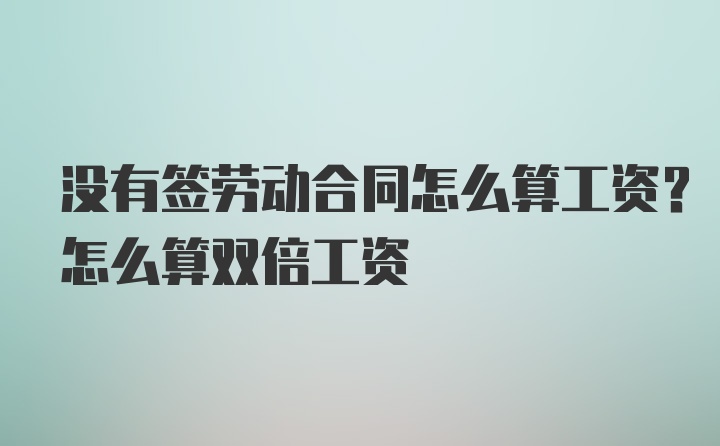 没有签劳动合同怎么算工资？怎么算双倍工资